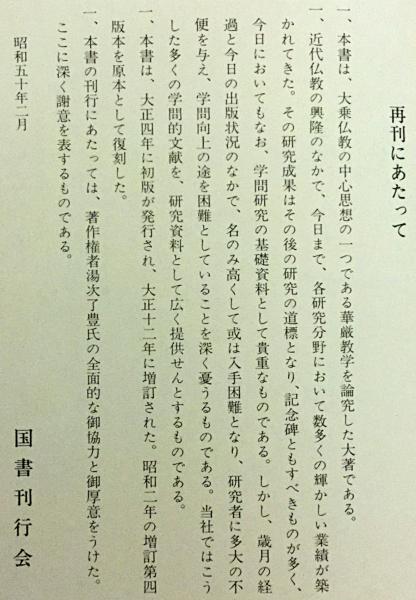 再刊にあたって

一、本書は、大乗仏教の中心思想の一つである華厳教学を論究した大著である。

一、近代仏教の興隆のなかで、今日まで、各研究分野において数多くの輝かしい業績が築かれてきた。その研究成果はその後の研究の道標となり、記念碑ともすべきものが多く、今日においてもなお、学問研究の基礎資料として貴重なものである。しかし、歳月の経過と今日の出版状況のなかで、名のみ高くして或は入手困難となり、研究者に多大の不便を与え、学問向上の途を困難としていることを深く憂うるものである。当社ではこうした多くの学問的文献を、研究資料として広く提供せんとするものである。

一、本書は、大正四年に初版が発行され、大正十二年に増訂された。昭和二年の増訂第四版本を原本として復刻した。

一、本書の刊行にあたっては、著作権者湯次了豊氏の全面的な御協力と御厚意をうけた。ここに深く謝意を表するものである。

昭和五十年二月

国書刊行会